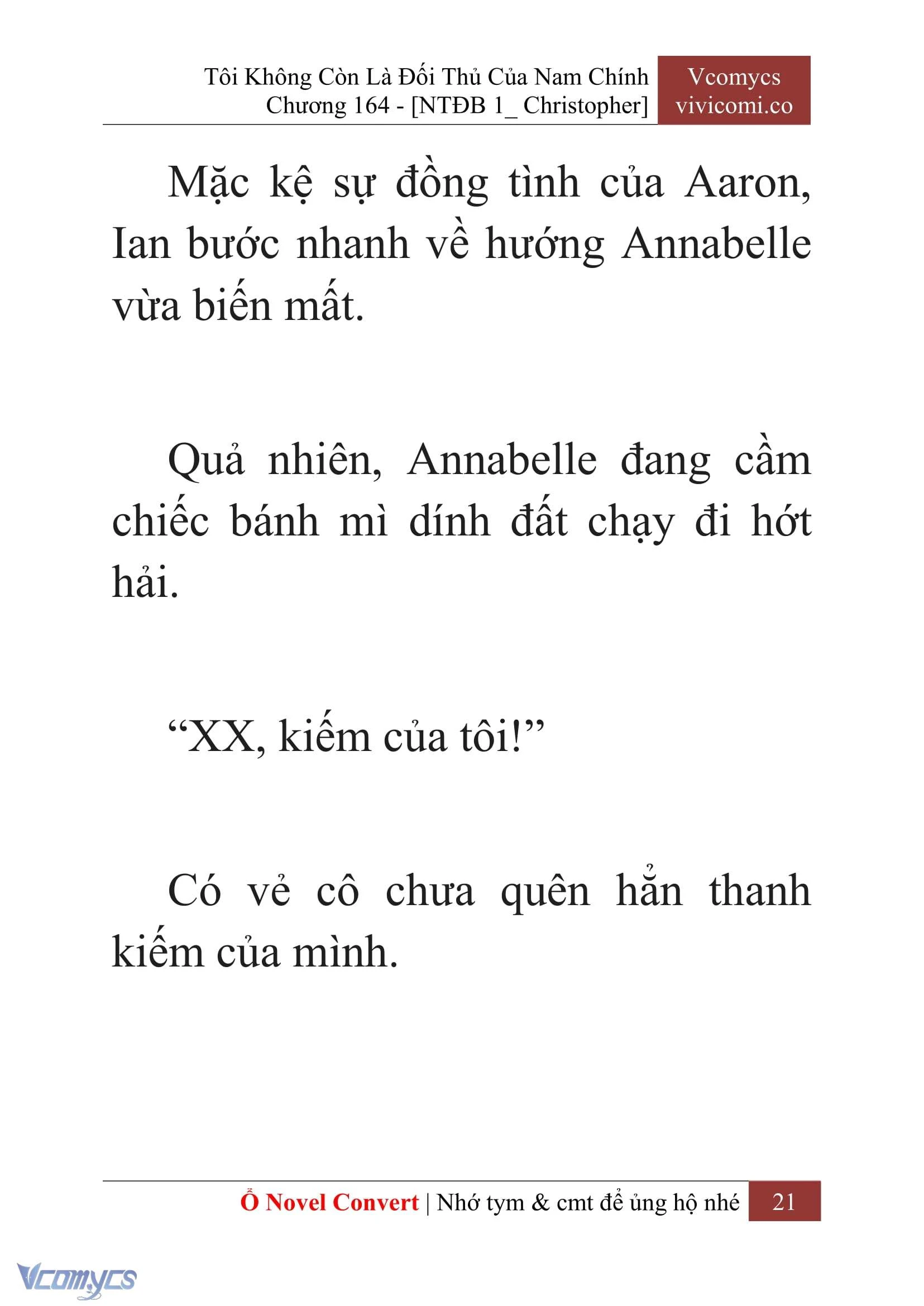 Tôi Không Còn Là Đối Thủ Của Nam Chính
Chương 164 - [NTĐB 1_ Christopher]

Vcomycs
vivicomi.co

Mặc kệ sự đồng tình của Aaron, Ian bước nhanh về hướng Annabelle vừa biến mất.

Quả nhiên, Annabelle đang cầm chiếc bánh mì dính đất chạy đi hớt hải.

“XX, kiếm của tôi!”

Có vẻ cô chưa quên hẳn thanh kiếm của mình.

Ổ Novel Convert | Nhớ tym & cmt để ủng hộ nhé 21

Vcomycs